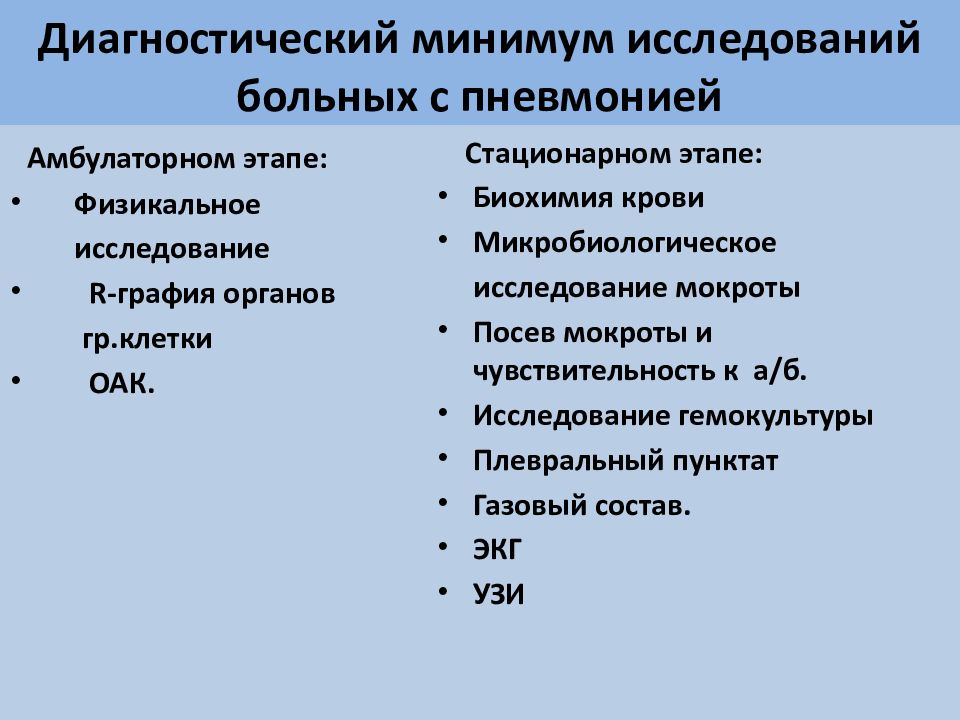 Диагностический минимум исследований больных с пневмонией

Амбулаторном этапе:
• Физикальное исследование
• R-графия органов гр.клетки
• ОАК.

Стационарном этапе:
• Биохимия крови
• Микробиологическое исследование мокроты
• Посев мокроты и чувствительность к а/б.
• Исследование гемокультуры
• Плевральный пунктат
• Газовый состав.
• ЭКГ
• УЗИ